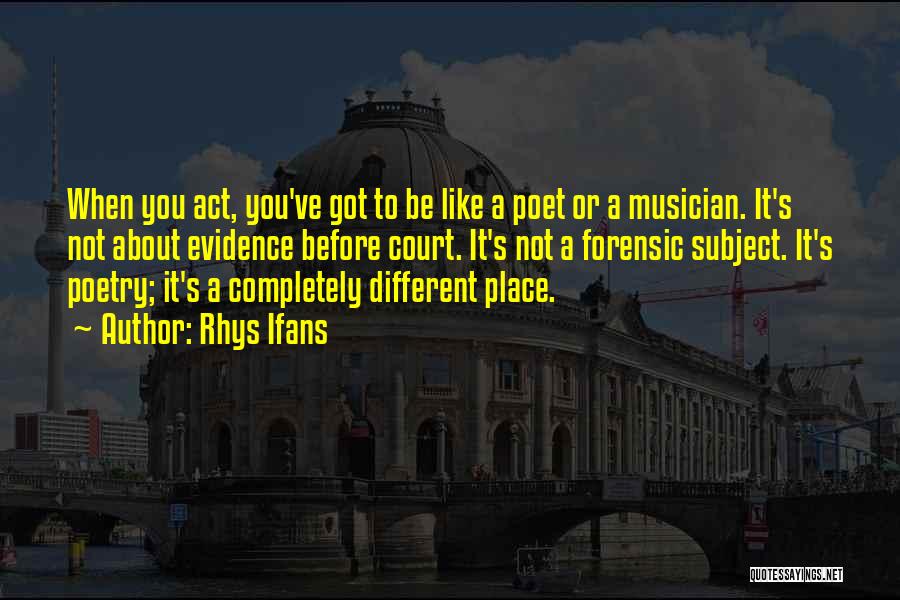 When you act, you've got to be like a poet or a musician. It's not about evidence before court. It's not a forensic subject. It's poetry; it's a completely different place.

~ Author: Rhys Ifans

QUOTESSAYINGS.NET